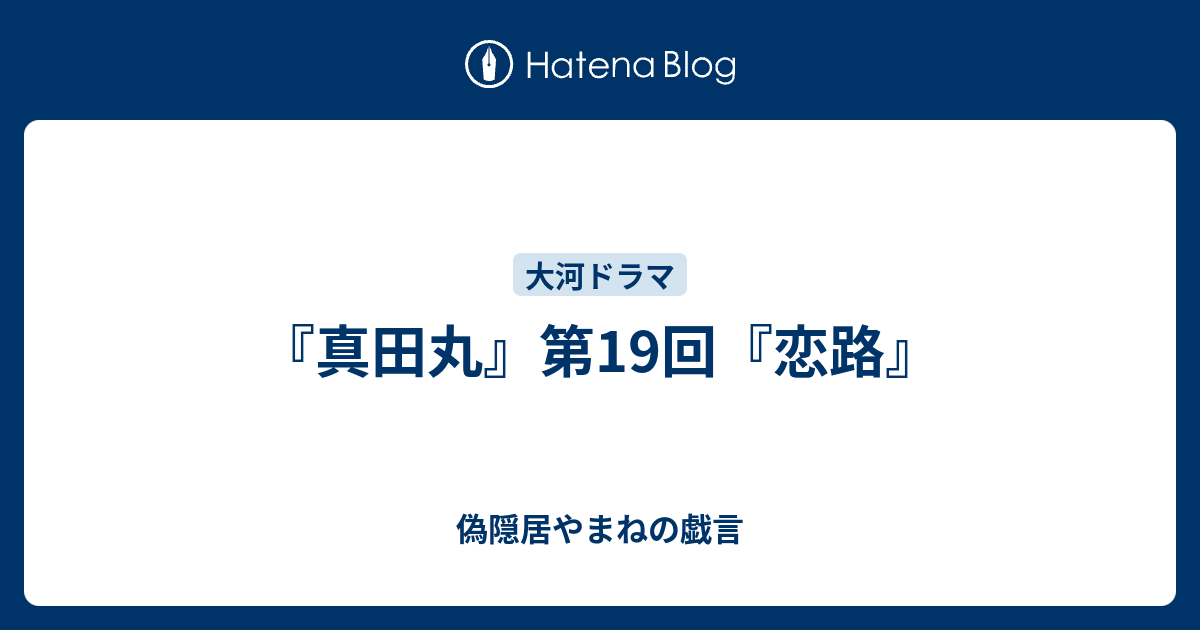 Hatena Blog

大河ドラマ

『真田丸』第19回『恋路』

偽隠居やまねの戯言